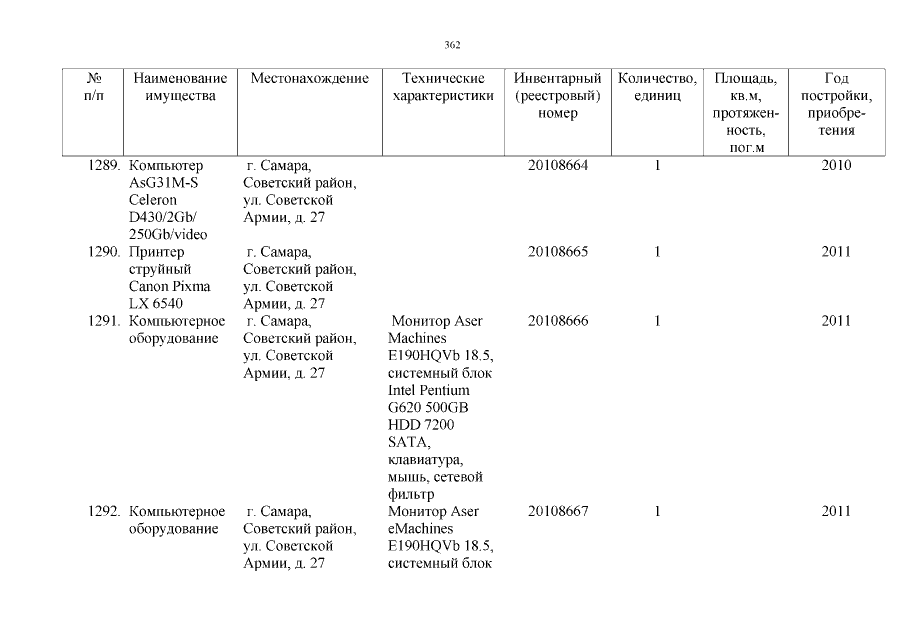 362

| № п/п | Наименование имущества | Местонахождение | Технические характеристики | Инвентарный (реестровый) номер | Количество, единиц | Площадь, кв.м, протяженность, пог.м | Год постройки, приобретения |
|---|---|---|---|---|---|---|---|
| 1289. | Компьютер AsG31M-S Celeron D430/2Gb/ 250Gb/video | г. Самара, Советский район, ул. Советской Армии, д. 27 | | 20108664 | 1 | | 2010 |
| 1290. | Принтер струйный Canon Pixma LX 6540 | г. Самара, Советский район, ул. Советской Армии, д. 27 | | 20108665 | 1 | | 2011 |
| 1291. | Компьютерное оборудование | г. Самара, Советский район, ул. Советской Армии, д. 27 | Монитор Aser Machines E190HQVb 18.5, системный блок Intel Pentium G620 500GB HDD 7200 SATA, клавиатура, мышь, сетевой фильтр | 20108666 | 1 | | 2011 |
| 1292. | Компьютерное оборудование | г. Самара, Советский район, ул. Советской Армии, д. 27 | Монитор Aser eMachines E190HQVb 18.5, системный блок | 20108667 | 1 | | 2011 |